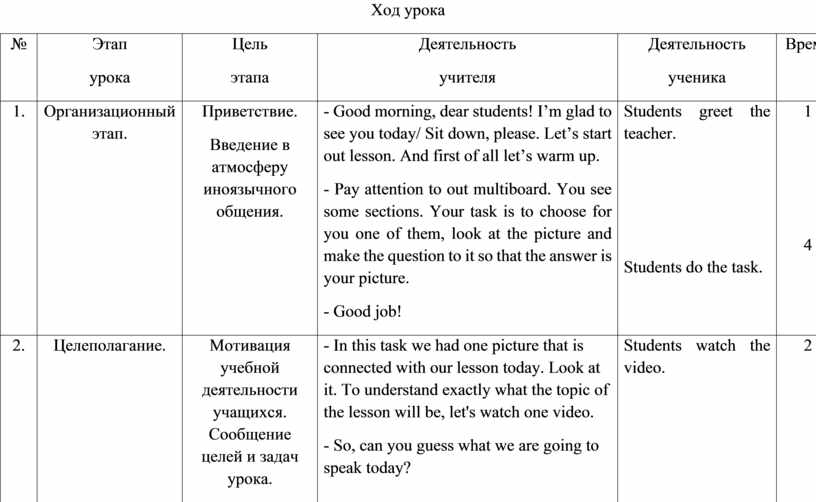 Ход урока

| № | Этап урока | Цель этапа | Деятельность учителя | Деятельность ученика | Врем |
|---|---|---|---|---|---|
| 1. | Организационный этап. | Приветствие. Введение в атмосферу иноязычного общения. | - Good morning, dear students! I'm glad to see you today/ Sit down, please. Let's start out lesson. And first of all let's warm up. - Pay attention to out multiboard. You see some sections. Your task is to choose for you one of them, look at the picture and make the question to it so that the answer is your picture. - Good job! | Students greet the teacher. Students do the task. | 1 4 |
| 2. | Целеполагание. | Мотивация учебной деятельности учащихся. Сообщение целей и задач урока. | - In this task we had one picture that is connected with our lesson today. Look at it. To understand exactly what the topic of the lesson will be, let's watch one video. - So, can you guess what we are going to speak today? | Students watch the video. | 2 |